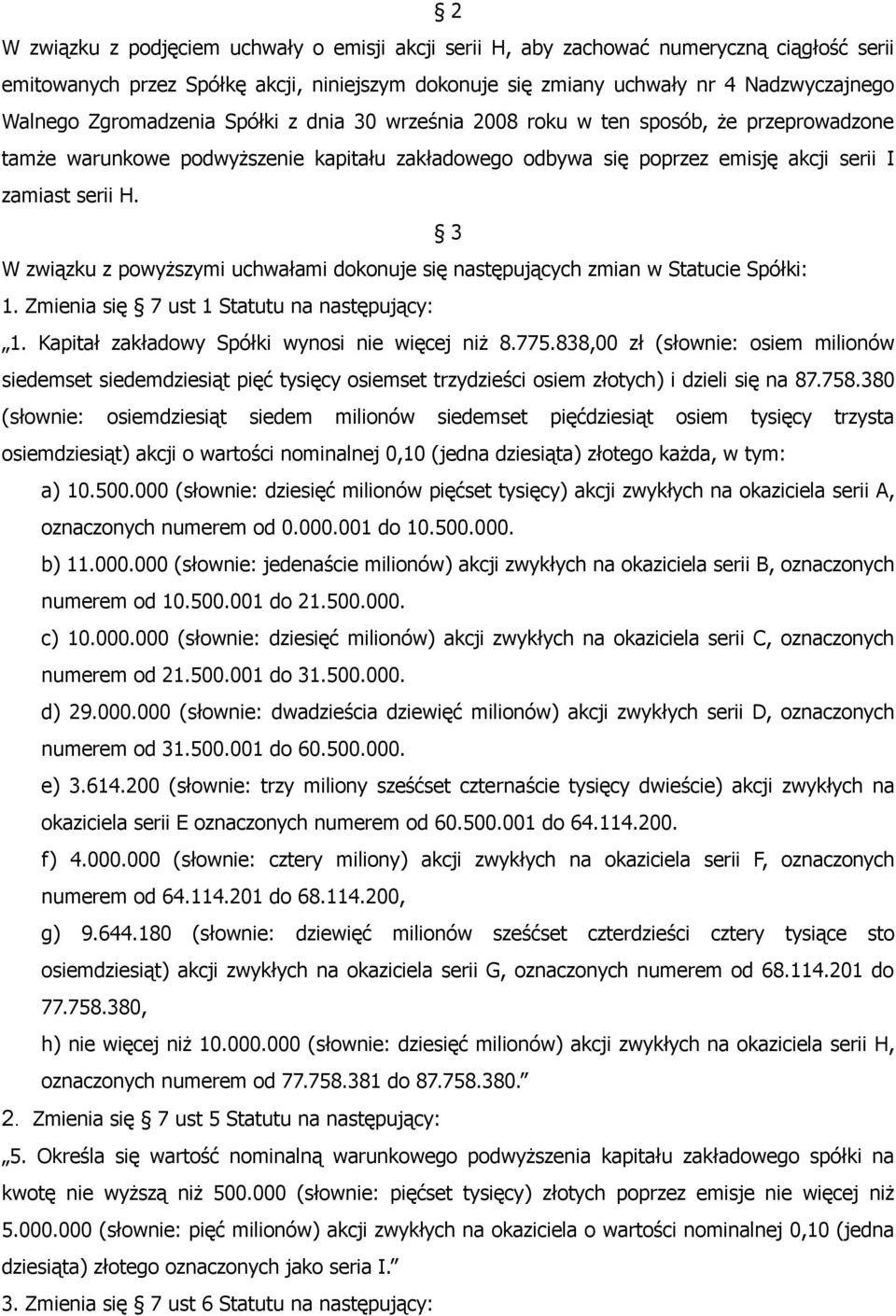 § 2

W związku z podjęciem uchwały o emisji akcji serii H, aby zachować numeryczną ciągłość serii emitowanych przez Spółkę akcji, niniejszym dokonuje się zmiany uchwały nr 4 Nadzwyczajnego Walnego Zgromadzenia Spółki z dnia 30 września 2008 roku w ten sposób, że przeprowadzone tamże warunkowe podwyższenie kapitału zakładowego odbywa się poprzez emisję akcji serii I zamiast serii H.

§ 3

W związku z powyższymi uchwałami dokonuje się następujących zmian w Statucie Spółki:

1. Zmienia się § 7 ust 1 Statutu na następujący:

„1. Kapitał zakładowy Spółki wynosi nie więcej niż 8.775.838,00 zł (słownie: osiem milionów siedemset siedemdziesiąt pięć tysięcy osiemset trzydzieści osiem złotych) i dzieli się na 87.758.380 (słownie: osiemdziesiąt siedem milionów siedemset pięćdziesiąt osiem tysięcy trzysta osiemdziesiąt) akcji o wartości nominalnej 0,10 (jedna dziesiąta) złotego każda, w tym:

a) 10.500.000 (słownie: dziesięć milionów pięćset tysięcy) akcji zwykłych na okaziciela serii A, oznaczonych numerem od 0.000.001 do 10.500.000.

b) 11.000.000 (słownie: jedenaście milionów) akcji zwykłych na okaziciela serii B, oznaczonych numerem od 10.500.001 do 21.500.000.

c) 10.000.000 (słownie: dziesięć milionów) akcji zwykłych na okaziciela serii C, oznaczonych numerem od 21.500.001 do 31.500.000.

d) 29.000.000 (słownie: dwadzieścia dziewięć milionów) akcji zwykłych serii D, oznaczonych numerem od 31.500.001 do 60.500.000.

e) 3.614.200 (słownie: trzy miliony sześćset czternaście tysięcy dwieście) akcji zwykłych na okaziciela serii E oznaczonych numerem od 60.500.001 do 64.114.200.

f) 4.000.000 (słownie: cztery miliony) akcji zwykłych na okaziciela serii F, oznaczonych numerem od 64.114.201 do 68.114.200,

g) 9.644.180 (słownie: dziewięć milionów sześćset czterdzieści cztery tysiące sto osiemdziesiąt) akcji zwykłych na okaziciela serii G, oznaczonych numerem od 68.114.201 do 77.758.380,

h) nie więcej niż 10.000.000 (słownie: dziesięć milionów) akcji zwykłych na okaziciela serii H, oznaczonych numerem od 77.758.381 do 87.758.380.”

2. Zmienia się § 7 ust 5 Statutu na następujący:

„5. Określa się wartość nominalną warunkowego podwyższenia kapitału zakładowego spółki na kwotę nie wyższą niż 500.000 (słownie: pięćset tysięcy) złotych poprzez emisje nie więcej niż 5.000.000 (słownie: pięć milionów) akcji zwykłych na okaziciela o wartości nominalnej 0,10 (jedna dziesiąta) złotego oznaczonych jako seria I.”

3. Zmienia się § 7 ust 6 Statutu na następujący: